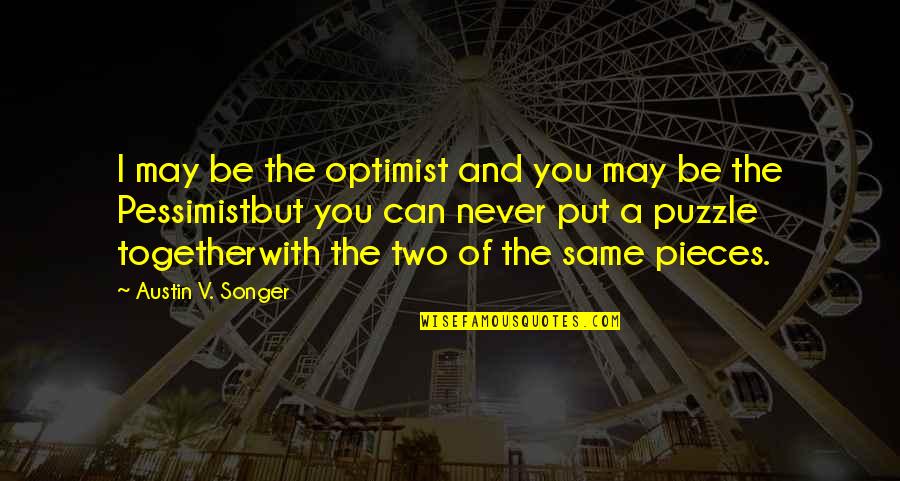 I may be the optimist and you may be the Pessimistbut you can never put a puzzle togetherwith the two of the same pieces.

~ Austin V. Songer

WISEFAMOUSQUOTES.COM